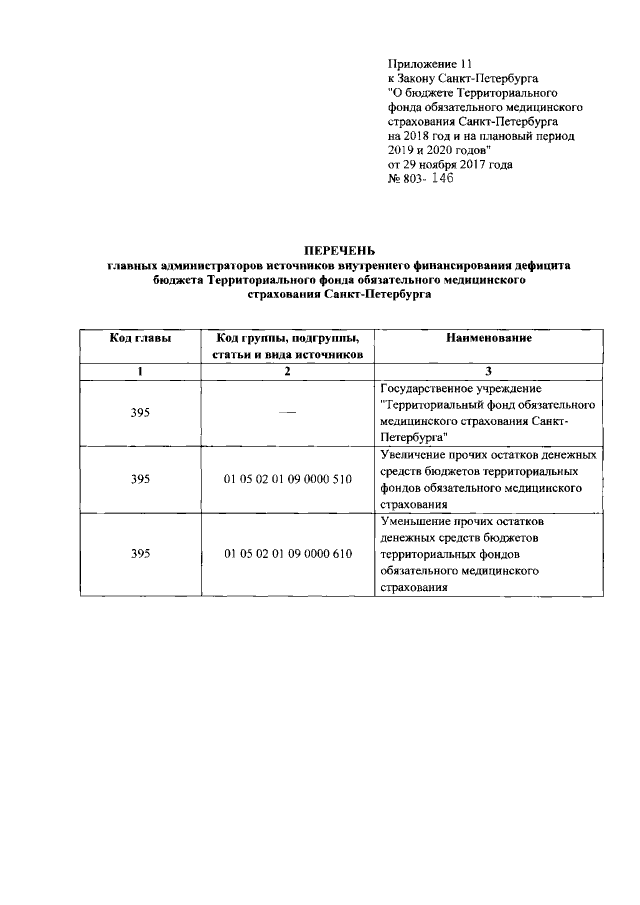 Приложение 11
к Закону Санкт-Петербурга
"О бюджете Территориального фонда обязательного медицинского страхования Санкт-Петербурга на 2018 год и на плановый период 2019 и 2020 годов"
от 29 ноября 2017 года
№ 803- 146

ПЕРЕЧЕНЬ
главных администраторов источников внутреннего финансирования дефицита бюджета Территориального фонда обязательного медицинского страхования Санкт-Петербурга

| Код главы | Код группы, подгруппы, статьи и вида источников | Наименование |
|---|---|---|
| 1 | 2 | 3 |
| 395 | — | Государственное учреждение "Территориальный фонд обязательного медицинского страхования Санкт-Петербурга" |
| 395 | 01 05 02 01 09 0000 510 | Увеличение прочих остатков денежных средств бюджетов территориальных фондов обязательного медицинского страхования |
| 395 | 01 05 02 01 09 0000 610 | Уменьшение прочих остатков денежных средств бюджетов территориальных фондов обязательного медицинского страхования |